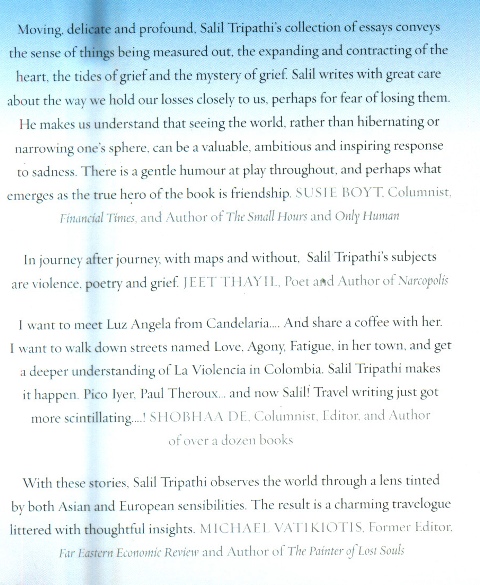 Moving, delicate and profound, Salil Tripathi's collection of essays conveys the sense of things being measured out, the expanding and contracting of the heart, the tides of grief and the mystery of grief. Salil writes with great care about the way we hold our losses closely to us, perhaps for fear of losing them. He makes us understand that seeing the world, rather than hibernating or narrowing one's sphere, can be a valuable, ambitious and inspiring response to sadness. There is a gentle humour at play throughout, and perhaps what emerges as the true hero of the book is friendship. SUSIE BOYT, Columnist, Financial Times, and Author of The Small Hours and Only Human

In journey after journey, with maps and without, Salil Tripathi's subjects are violence, poetry and grief. JEET THAYIL, Poet and Author of Narcopolis

I want to meet Luz Angela from Candelaria.... And share a coffee with her. I want to walk down streets named Love, Agony, Fatigue, in her town, and get a deeper understanding of La Violencia in Colombia. Salil Tripathi makes it happen. Pico Iyer, Paul Theroux... and now Salil! Travel writing just got more scintillating....! SHOBHAA DE, Columnist, Editor, and Author of over a dozen books

With these stories, Salil Tripathi observes the world through a lens tinted by both Asian and European sensibilities. The result is a charming travelogue littered with thoughtful insights. MICHAEL VATIKIOTIS, Former Editor, Far Eastern Economic Review and Author of The Painter of Lost Souls